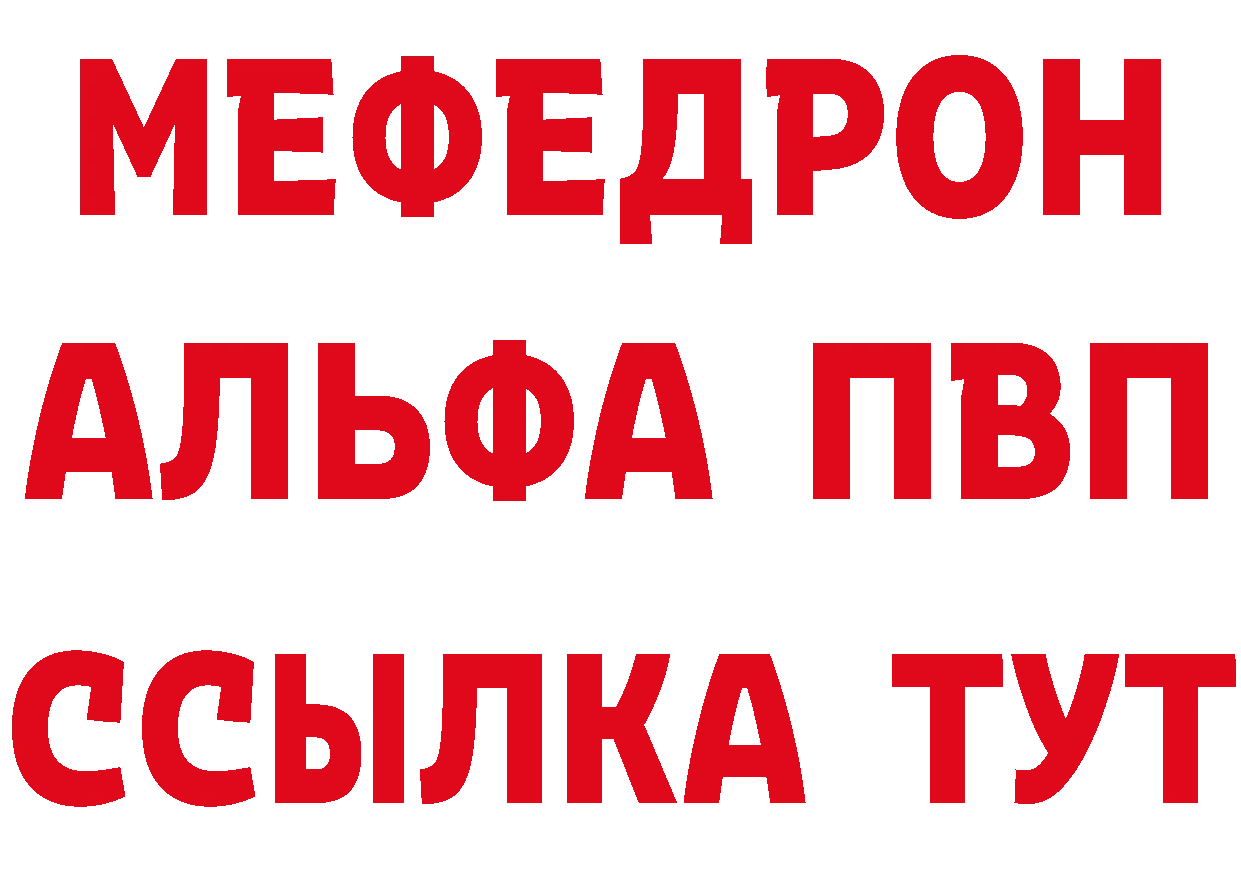 МЕФЕДРОН
АЛЬФА ПВП
ССЫЛКА ТУТ